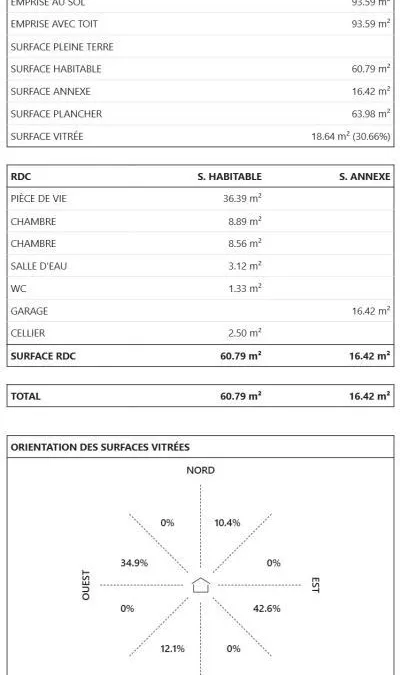 | | |
|---|---|
| EMPRISE AU SOL | 93.59 m² |
| EMPRISE AVEC TOIT | 93.59 m² |
| SURFACE PLEINE TERRE | |
| SURFACE HABITABLE | 60.79 m² |
| SURFACE ANNEXE | 16.42 m² |
| SURFACE PLANCHER | 63.98 m² |
| SURFACE VITRÉE | 18.64 m² (30.66%) |

| RDC | S. HABITABLE | S. ANNEXE |
|---|---|---|
| PIÈCE DE VIE | 36.39 m² | |
| CHAMBRE | 8.89 m² | |
| CHAMBRE | 8.56 m² | |
| SALLE D'EAU | 3.12 m² | |
| WC | 1.33 m² | |
| GARAGE | | 16.42 m² |
| CELLIER | 2.50 m² | |
| SURFACE RDC | 60.79 m² | 16.42 m² |

| TOTAL | 60.79 m² | 16.42 m² |
|---|---|---|

ORIENTATION DES SURFACES VITRÉES

NORD

0%
10.4%
34.9%
0%
OUEST
EST
0%
42.6%
12.1%
0%